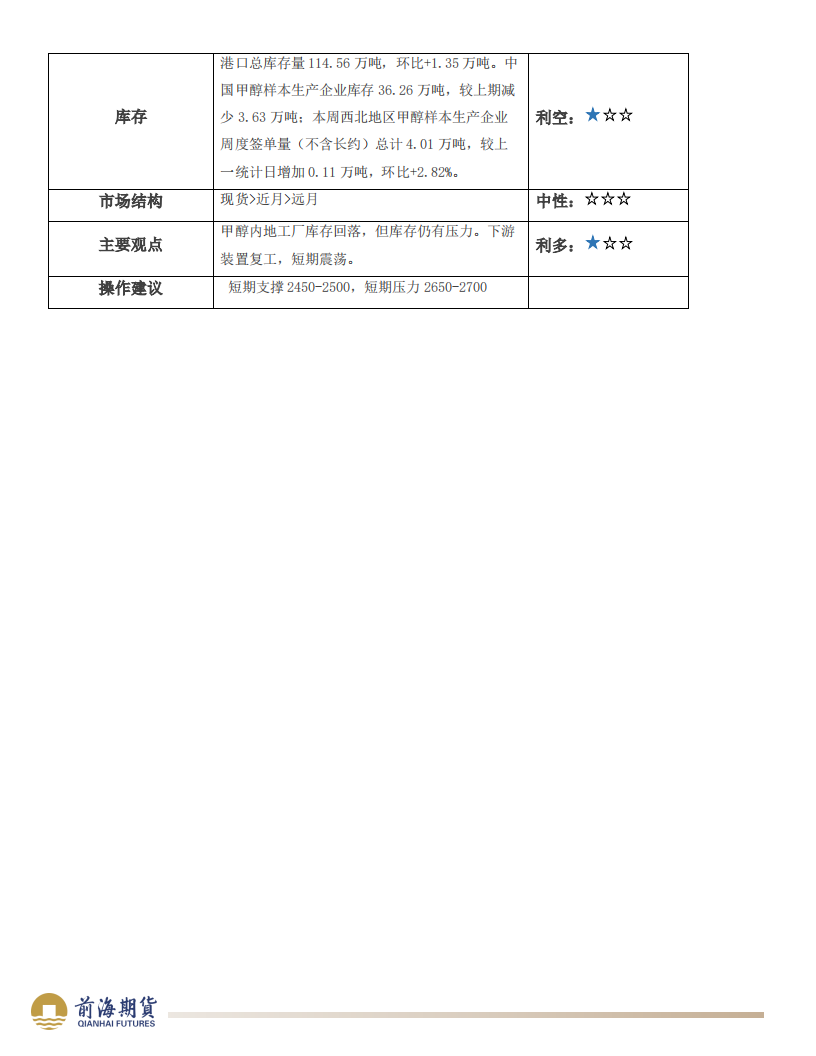 | 库存 | 港口总库存量 114.56 万吨，环比+1.35 万吨。中国甲醇样本生产企业库存 36.26 万吨，较上期减少 3.63 万吨；本周西北地区甲醇样本生产企业周度签单量（不含长约）总计 4.01 万吨，较上一统计日增加 0.11 万吨，环比+2.82%。 | 利空：★☆☆ |
|---|---|---|
| 市场结构 | 现货>近月>远月 | 中性：☆☆☆ |
| 主要观点 | 甲醇内地工厂库存回落，但库存仍有压力。下游装置复工，短期震荡。 | 利多：★☆☆ |
| 操作建议 | 短期支撑 2450-2500，短期压力 2650-2700 | |

前海期货
QIANHAI FUTURES